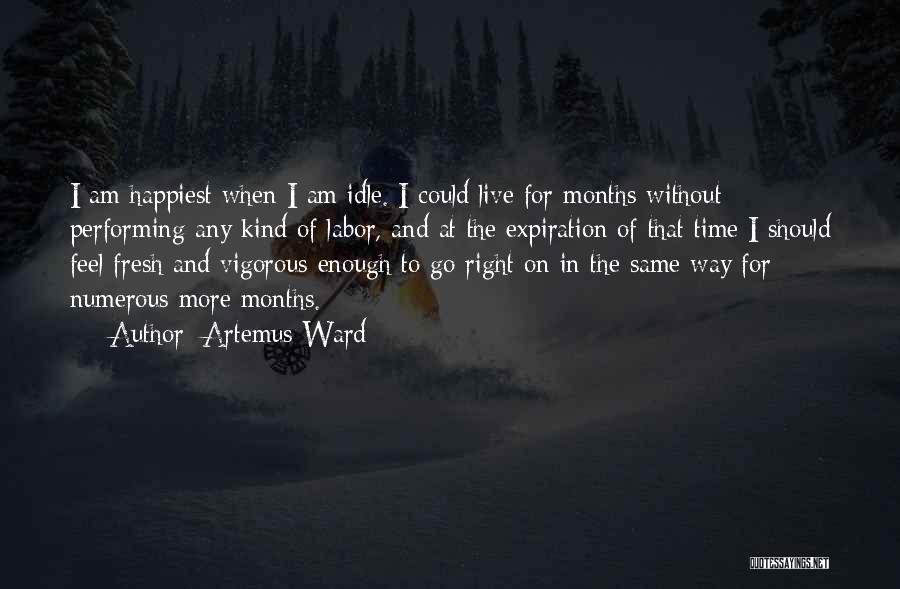 I am happiest when I am idle. I could live for months without performing any kind of labor, and at the expiration of that time I should feel fresh and vigorous enough to go right on in the same way for numerous more months.

Author: Artemus Ward

QUOTESSAYINGS.NET